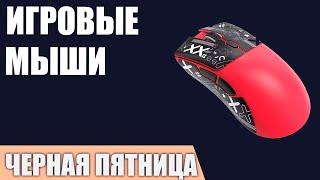 ИГРОВЫЕ МЫШИ

ЧЕРНАЯ ПЯТНИЦА